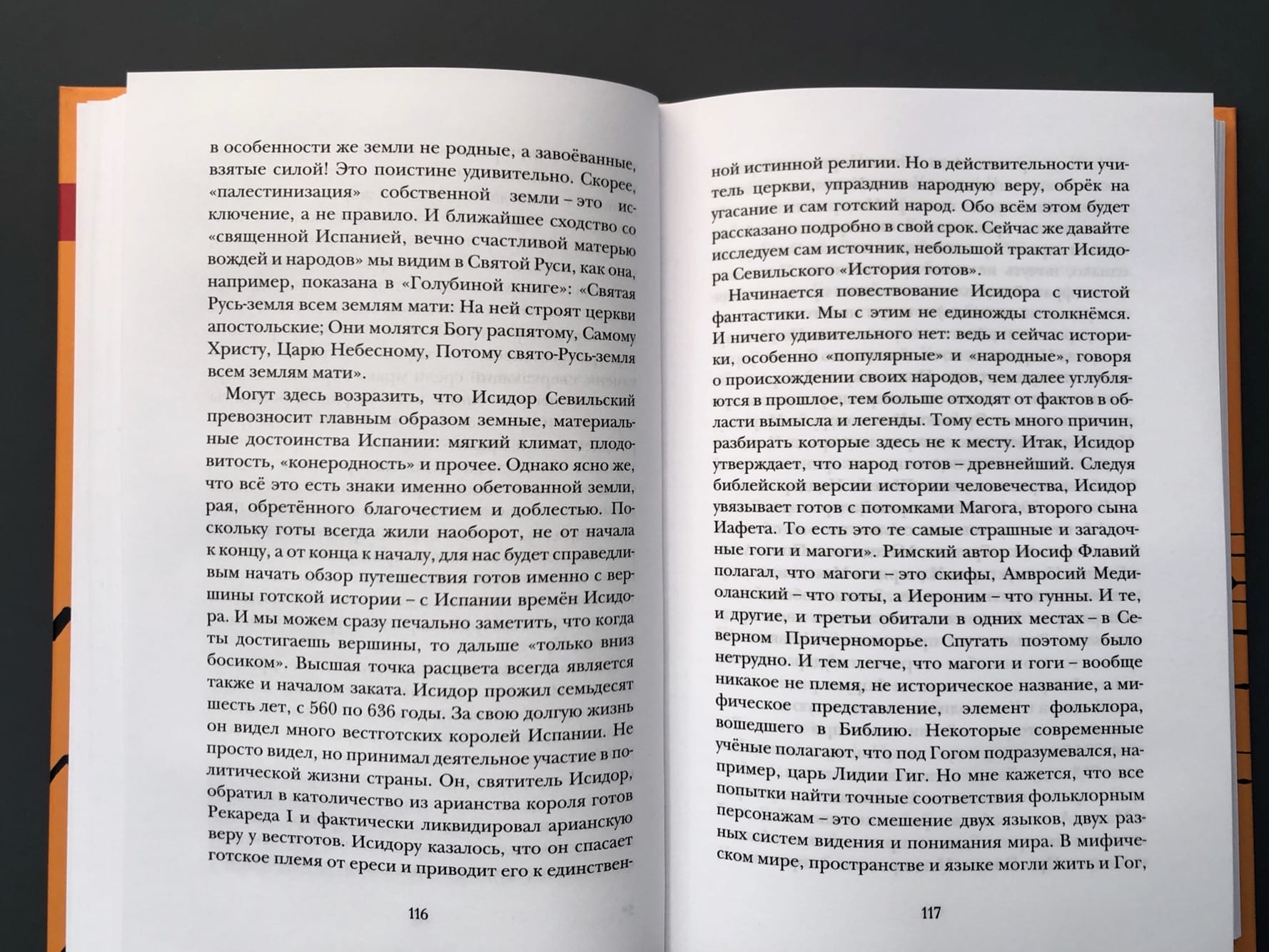 в особенности же земли не родные, а завоёванные, взятые силой! Это поистине удивительно. Скорее, «палестинизация» собственной земли – это исключение, а не правило. И ближайшее сходство со «священной Испанией, вечно счастливой матерью вождей и народов» мы видим в Святой Руси, как она, например, показана в «Голубиной книге»: «Святая Русь-земля всем землям мати: На ней строят церкви апостольские; Они молятся Богу распятому, Самому Христу, Царю Небесному, Потому свято-Русь-земля всем землям мати».

Могут здесь возразить, что Исидор Севильский превозносит главным образом земные, материальные достоинства Испании: мягкий климат, плодовитость, «конеродность» и прочее. Однако ясно же, что всё это есть знаки именно обетованной земли, рая, обретённого благочестием и доблестью. Поскольку готы всегда жили наоборот, не от начала к концу, а от конца к началу, для нас будет справедливым начать обзор путешествия готов именно с вершины готской истории – с Испании времён Исидора. И мы можем сразу печально заметить, что когда ты достигаешь вершины, то дальше «только вниз босиком». Высшая точка расцвета всегда является также и началом заката. Исидор прожил семьдесят шесть лет, с 560 по 636 годы. За свою долгую жизнь он видел много вестготских королей Испании. Не просто видел, но принимал деятельное участие в политической жизни страны. Он, святитель Исидор, обратил в католичество из арианства короля готов Рекареда I и фактически ликвидировал арианскую веру у вестготов. Исидору казалось, что он спасает готское племя от ереси и приводит его к единствен-

116

ной истинной религии. Но в действительности учитель церкви, упразднив народную веру, обрёк на угасание и сам готский народ. Обо всём этом будет рассказано подробно в свой срок. Сейчас же давайте исследуем сам источник, небольшой трактат Исидора Севильского «История готов».

Начинается повествование Исидора с чистой фантастики. Мы с этим не единожды столкнёмся. И ничего удивительного нет: ведь и сейчас историки, особенно «популярные» и «народные», говоря о происхождении своих народов, чем далее углубляются в прошлое, тем больше отходят от фактов в области вымысла и легенды. Тому есть много причин, разбирать которые здесь не к месту. Итак, Исидор утверждает, что народ готов – древнейший. Следуя библейской версии истории человечества, Исидор увязывает готов с потомками Магога, второго сына Иафета. То есть это те самые страшные и загадочные гоги и магоги». Римский автор Иосиф Флавий полагал, что магоги – это скифы, Амвросий Медиоланский – что готы, а Иероним – что гунны. И те, и другие, и третьи обитали в одних местах – в Северном Причерноморье. Спутать поэтому было нетрудно. И тем легче, что магоги и гоги – вообще никакое не племя, не историческое название, а мифическое представление, элемент фольклора, вошедшего в Библию. Некоторые современные учёные полагают, что под Гогом подразумевался, например, царь Лидии Гиг. Но мне кажется, что все попытки найти точные соответствия фольклорным персонажам – это смешение двух языков, двух разных систем видения и понимания мира. В мифическом мире, пространстве и языке могли жить и Гог,

117